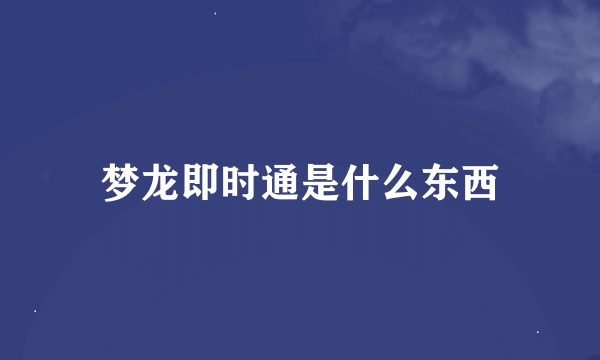 梦龙即时通是什么东西